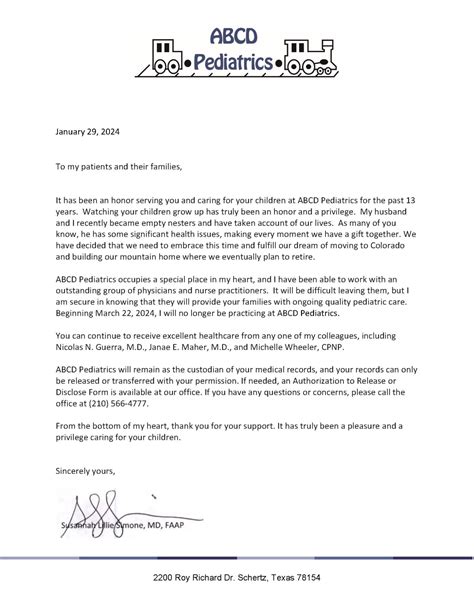 ABCD
•Pediatrics•

January 29, 2024

To my patients and their families,

It has been an honor serving you and caring for your children at ABCD Pediatrics for the past 13 years. Watching your children grow up has truly been an honor and a privilege. My husband and I recently became empty nesters and have taken account of our lives. As many of you know, he has some significant health issues, making every moment we have a gift together. We have decided that we need to embrace this time and fulfill our dream of moving to Colorado and building our mountain home where we eventually plan to retire.

ABCD Pediatrics occupies a special place in my heart, and I have been able to work with an outstanding group of physicians and nurse practitioners. It will be difficult leaving them, but I am secure in knowing that they will provide your families with ongoing quality pediatric care. Beginning March 22, 2024, I will no longer be practicing at ABCD Pediatrics.

You can continue to receive excellent healthcare from any one of my colleagues, including Nicolas N. Guerra, M.D., Janae E. Maher, M.D., and Michelle Wheeler, CPNP.

ABCD Pediatrics will remain as the custodian of your medical records, and your records can only be released or transferred with your permission. If needed, an Authorization to Release or Disclose Form is available at our office. If you have any questions or concerns, please call the office at (210) 566-4777.

From the bottom of my heart, thank you for your support. It has truly been a pleasure and a privilege caring for your children.

Sincerely yours,

Susannah Lillie Simone, MD, FAAP

2200 Roy Richard Dr. Schertz, Texas 78154